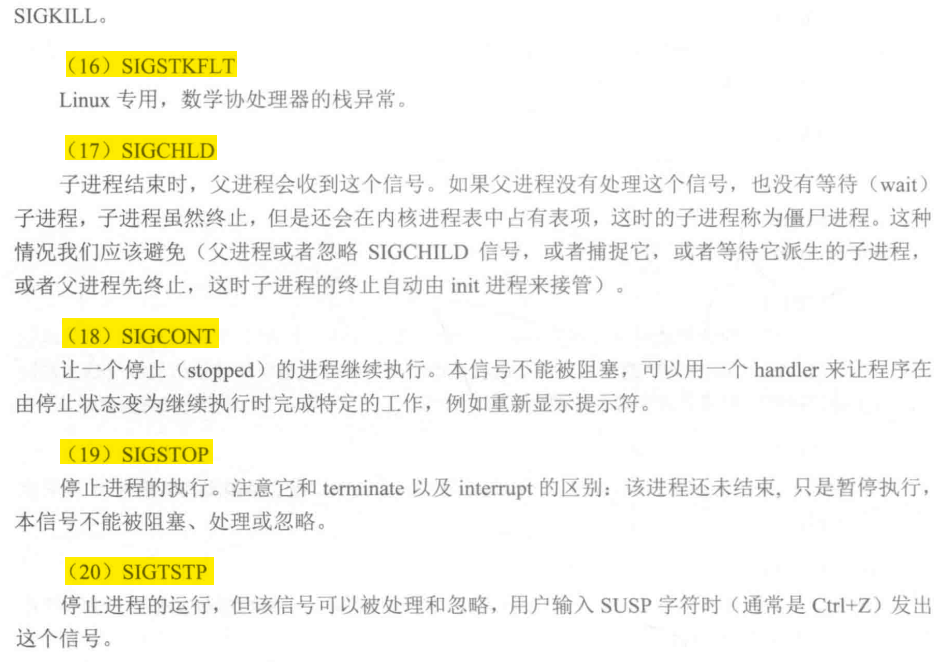 SIGKILL。

（16）SIGSTKFLT

Linux专用，数学协处理器的栈异常。

（17）SIGCHLD

子进程结束时，父进程会收到这个信号。如果父进程没有处理这个信号，也没有等待（wait）子进程，子进程虽然终止，但是还会在内核进程表中占有表项，这时的子进程称为僵尸进程。这种情况我们应该避免（父进程或者忽略SIGCHILD信号，或者捕捉它，或者等待它派生的子进程，或者父进程先终止，这时子进程的终止自动由init进程来接管）。

（18）SIGCONT

让一个停止（stopped）的进程继续执行。本信号不能被阻塞，可以用一个handler来让程序在由停止状态变为继续执行时完成特定的工作，例如重新显示提示符。

（19）SIGSTOP

停止进程的执行。注意它和terminate以及interrupt的区别：该进程还未结束，只是暂停执行，本信号不能被阻塞、处理或忽略。

（20）SIGTSTP

停止进程的运行，但该信号可以被处理和忽略，用户输入SUSP字符时（通常是Ctrl+Z）发出这个信号。